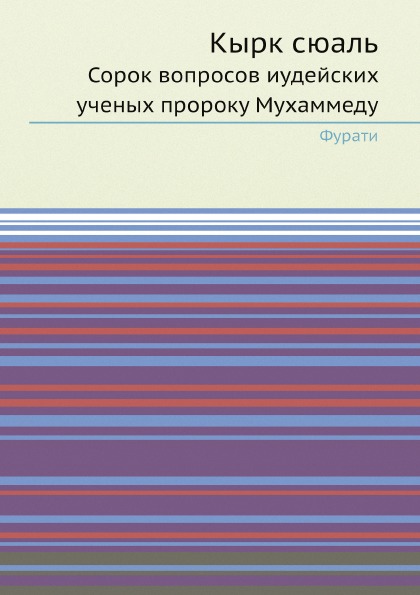 Кырк сюаль

Сорок вопросов иудейских ученых пророку Мухаммеду

Фурати